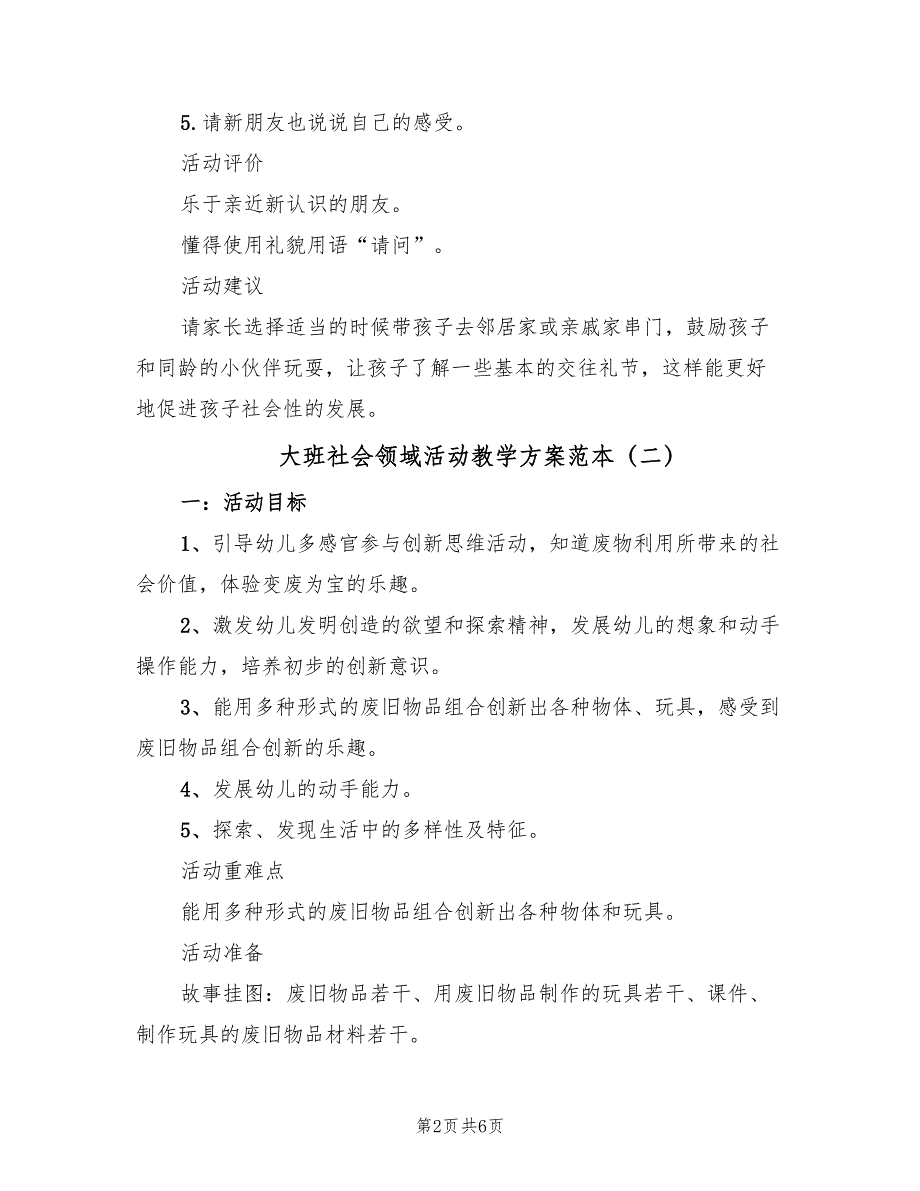 5.请新朋友也说说自己的感受。

活动评价

乐于亲近新认识的朋友。

懂得使用礼貌用语“请问”。

活动建议

请家长选择适当的时候带孩子去邻居家或亲戚家串门，鼓励孩子和同龄的小伙伴玩耍，让孩子了解一些基本的交往礼节，这样能更好地促进孩子社会性的发展。

大班社会领域活动教学方案范本（二）

一：活动目标

1、引导幼儿多感官参与创新思维活动，知道废物利用所带来的社会价值，体验变废为宝的乐趣。

2、激发幼儿发明创造的欲望和探索精神，发展幼儿的想象和动手操作能力，培养初步的创新意识。

3、能用多种形式的废旧物品组合创新出各种物体、玩具，感受到废旧物品组合创新的乐趣。

4、发展幼儿的动手能力。

5、探索、发现生活中的多样性及特征。

活动重难点

能用多种形式的废旧物品组合创新出各种物体和玩具。

活动准备

故事挂图：废旧物品若干、用废旧物品制作的玩具若干、课件、制作玩具的废旧物品材料若干。

第2页 共6页